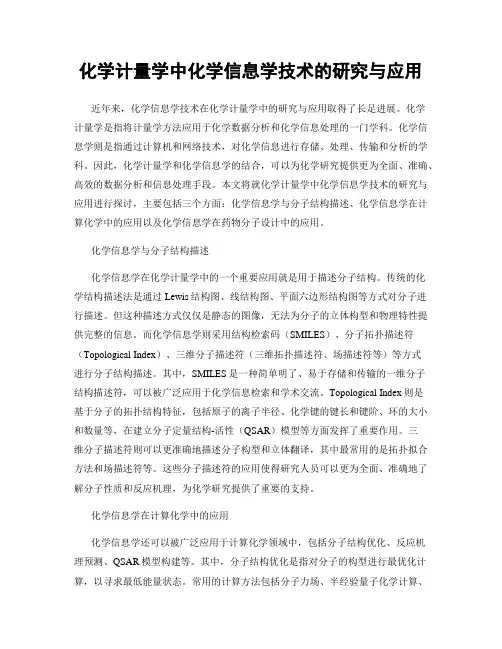 化学计量学中化学信息学技术的研究与应用

近年来，化学信息学技术在化学计量学中的研究与应用取得了长足进展。化学计量学是指将计量学方法应用于化学数据分析和化学信息处理的一门学科。化学信息学则是指通过计算机和网络技术，对化学信息进行存储、处理、传输和分析的学科。因此，化学计量学和化学信息学的结合，可以为化学研究提供更为全面、准确、高效的数据分析和信息处理手段。本文将就化学计量学中化学信息学技术的研究与应用进行探讨，主要包括三个方面：化学信息学与分子结构描述、化学信息学在计算化学中的应用以及化学信息学在药物分子设计中的应用。

化学信息学与分子结构描述

化学信息学在化学计量学中的一个重要应用就是用于描述分子结构。传统的化学结构描述法是通过 Lewis 结构图、线结构图、平面六边形结构图等方式对分子进行描述。但这种描述方式仅仅是静态的图像，无法为分子的立体构型和物理特性提供完整的信息。而化学信息学则采用结构检索码（SMILES）、分子拓扑描述符（Topological Index）、三维分子描述符（三维拓扑描述符、场描述符等）等方式进行分子结构描述。其中，SMILES 是一种简单明了、易于存储和传输的一维分子结构描述符，可以被广泛应用于化学信息检索和学术交流。Topological Index 则是基于分子的拓扑结构特征，包括原子的离子半径、化学键的键长和键阶、环的大小和数量等，在建立分子定量结构-活性（QSAR）模型等方面发挥了重要作用。三维分子描述符则可以更准确地描述分子构型和立体翻译，其中最常用的是拓扑拟合方法和场描述符等。这些分子描述符的应用使得研究人员可以更为全面、准确地了解分子性质和反应机理，为化学研究提供了重要的支持。

化学信息学在计算化学中的应用

化学信息学还可以被广泛应用于计算化学领域中，包括分子结构优化、反应机理预测、QSAR 模型构建等。其中，分子结构优化是指对分子的构型进行最优化计算，以寻求最低能量状态。常用的计算方法包括分子力场、半经验量子化学计算、